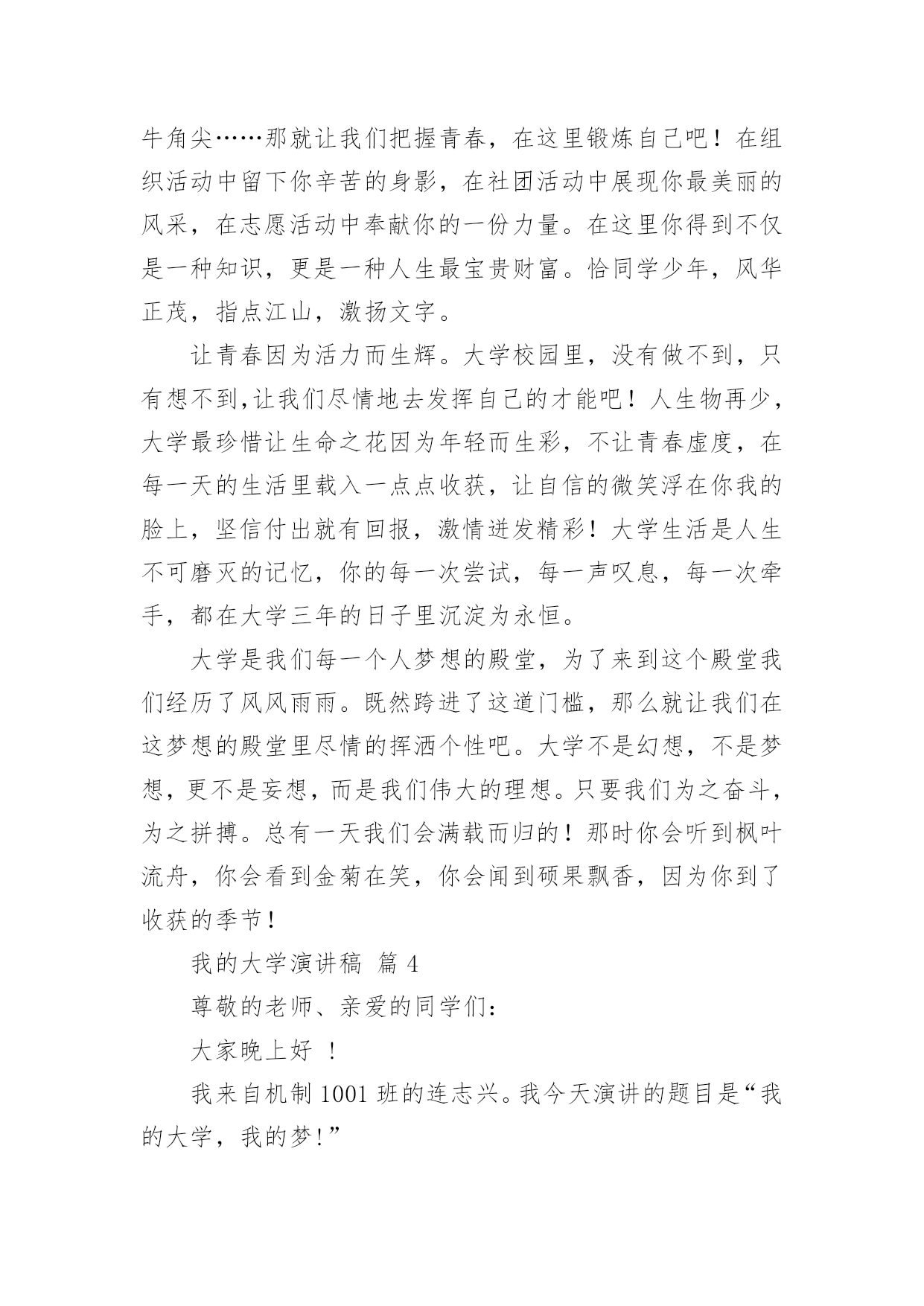 牛角尖……那就让我们把握青春，在这里锻炼自己吧！在组织活动中留下你辛苦的身影，在社团活动中展现你最美丽的风采，在志愿活动中奉献你的一份力量。在这里你得到不仅是一种知识，更是一种人生最宝贵财富。恰同学少年，风华正茂，指点江山，激扬文字。

让青春因为活力而生辉。大学校园里，没有做不到，只有想不到,让我们尽情地去发挥自己的才能吧！人生物再少，大学最珍惜让生命之花因为年轻而生彩，不让青春虚度，在每一天的生活里载入一点点收获，让自信的微笑浮在你我的脸上，坚信付出就有回报，激情迸发精彩！大学生活是人生不可磨灭的记忆，你的每一次尝试，每一声叹息，每一次牵手，都在大学三年的日子里沉淀为永恒。

大学是我们每一个人梦想的殿堂，为了来到这个殿堂我们经历了风风雨雨。既然跨进了这道门槛，那么就让我们在这梦想的殿堂里尽情的挥洒个性吧。大学不是幻想，不是梦想，更不是妄想，而是我们伟大的理想。只要我们为之奋斗，为之拼搏。总有一天我们会满载而归的！那时你会听到枫叶流舟，你会看到金菊在笑，你会闻到硕果飘香，因为你到了收获的季节！

我的大学演讲稿 篇 4

尊敬的老师、亲爱的同学们：

大家晚上好 ！

我来自机制 1001 班的连志兴。我今天演讲的题目是“我的大学，我的梦！”